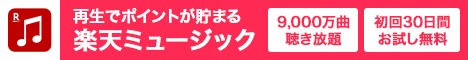 R

再生でポイントが貯まる
楽天ミュージック

9,000万曲
聴き放題

初回30日間
お試し無料